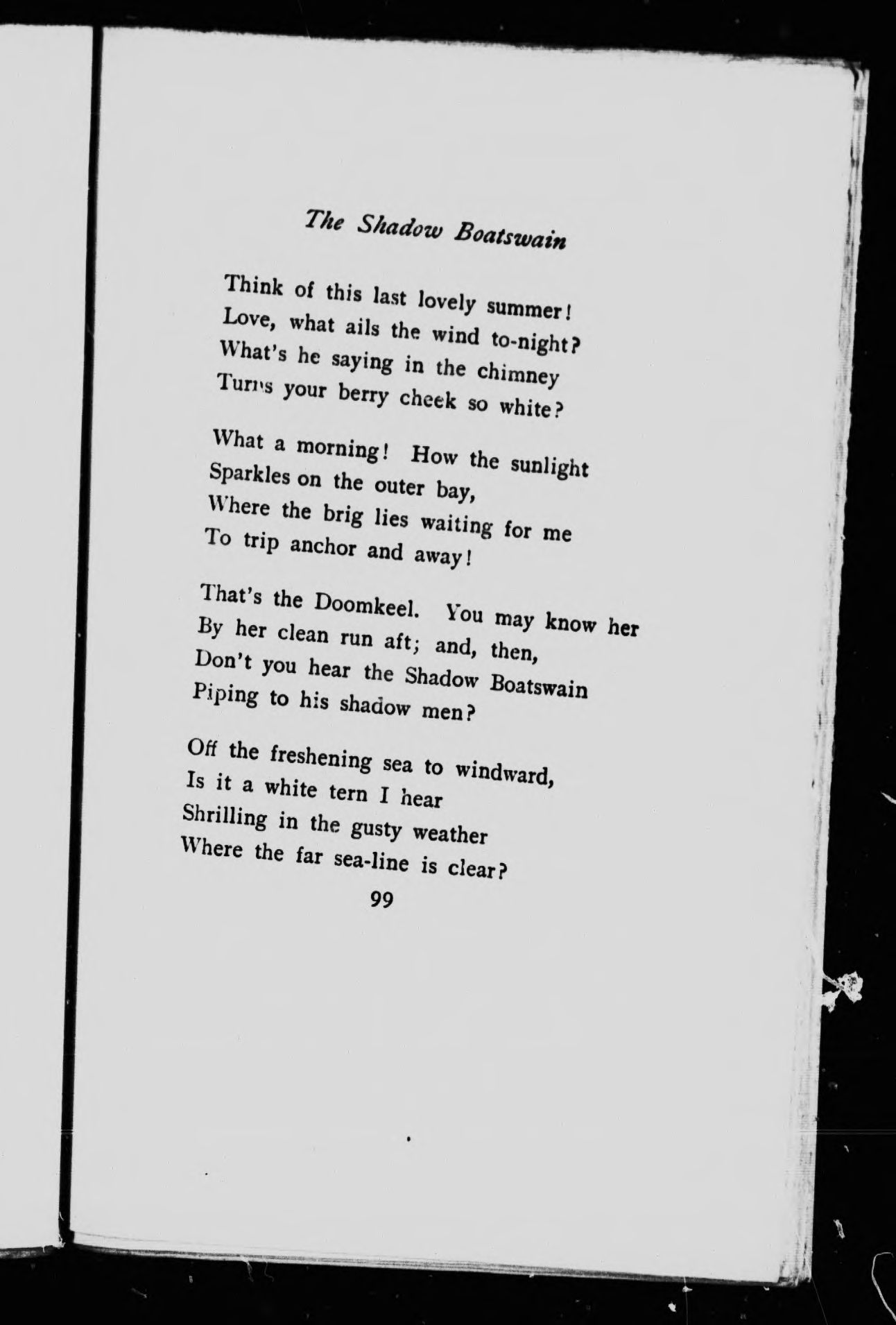 The Shadow Boatswain

Think of this last lovely summer!
Love, what ails the wind to-night?
What's he saying in the chimney
Turns your berry cheek so white?

What a morning! How the sunlight
Sparkles on the outer bay,
Where the brig lies waiting for me
To trip anchor and away!

That's the Doomkeel. You may know her
By her clean run aft; and, then,
Don't you hear the Shadow Boatswain
Piping to his shadow men?

Off the freshening sea to windward,
Is it a white tern I hear
Shrilling in the gusty weather
Where the far sea-line is clear?

99